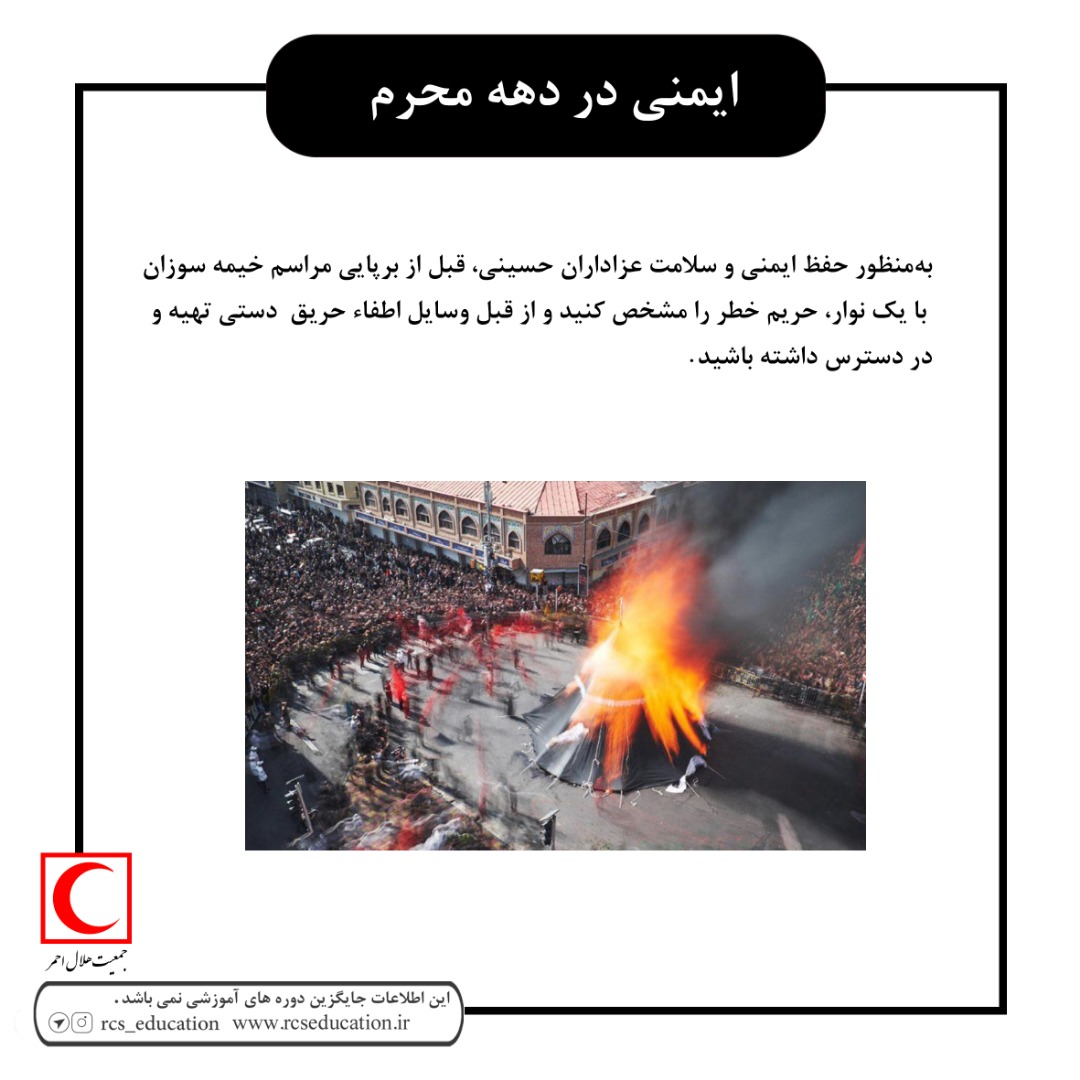 ایمنی در دهه محرم

به‌منظور حفظ ایمنی و سلامت عزاداران حسینی، قبل از برپایی مراسم خیمه سوزان با یک نوار، حریم خطر را مشخص کنید و از قبل وسایل اطفاء حریق دستی تهیه و در دسترس داشته باشید.

جمعیت هلال احمر

این اطلاعات جایگزین دوره های آموزشی نمی باشد.

rcs_education www.rcseducation.ir